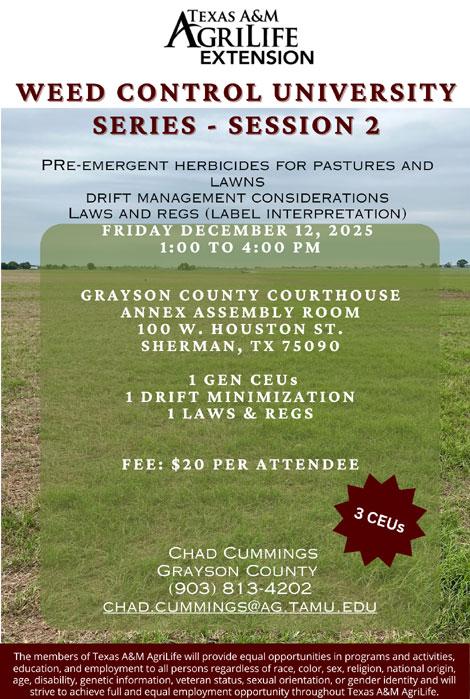 TEXAS A&M
AGRILIFE
EXTENSION

WEED CONTROL UNIVERSITY
SERIES - SESSION 2

PRE-EMERGENT HERBICIDES FOR PASTURES AND LAWNS
DRIFT MANAGEMENT CONSIDERATIONS
LAWS AND REGS (LABEL INTERPRETATION)

FRIDAY DECEMBER 12, 2025
1:00 TO 4:00 PM

GRAYSON COUNTY COURTHOUSE
ANNEX ASSEMBLY ROOM
100 W. HOUSTON ST.
SHERMAN, TX 75090

1 GEN CEUs
1 DRIFT MINIMIZATION
1 LAWS & REGS

FEE: $20 PER ATTENDEE

3 CEUs

CHAD CUMMINGS
GRAYSON COUNTY
(903) 813-4202
CHAD.CUMMINGS@AG.TAMU.EDU

The members of Texas A&M AgriLife will provide equal opportunities in programs and activities, education, and employment to all persons regardless of race, color, sex, religion, national origin, age, disability, genetic information, veteran status, sexual orientation, or gender identity and will strive to achieve full and equal employment opportunity throughout Texas A&M AgriLife.